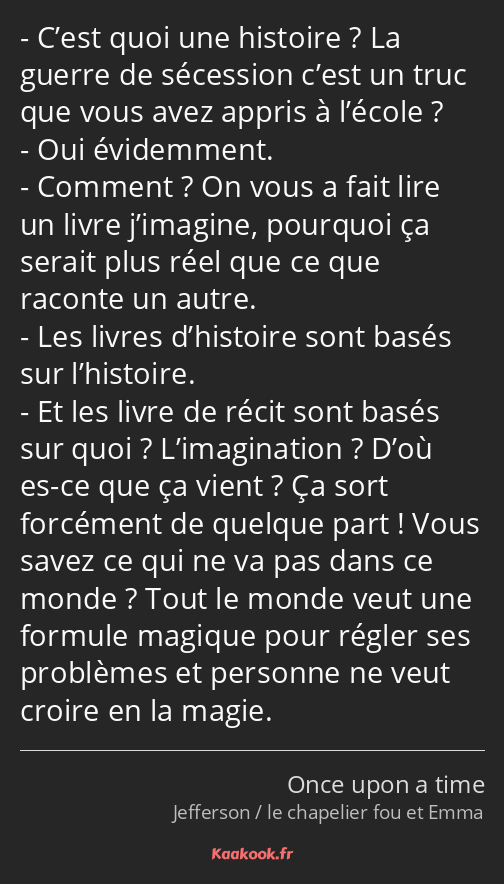 - C’est quoi une histoire ? La guerre de sécession c’est un truc que vous avez appris à l’école ?
- Oui évidemment.
- Comment ? On vous a fait lire un livre j’imagine, pourquoi ça serait plus réel que ce que raconte un autre.
- Les livres d’histoire sont basés sur l’histoire.
- Et les livre de récit sont basés sur quoi ? L’imagination ? D’où es-ce que ça vient ? Ça sort forcément de quelque part ! Vous savez ce qui ne va pas dans ce monde ? Tout le monde veut une formule magique pour régler ses problèmes et personne ne veut croire en la magie.

Once upon a time
Jefferson / le chapelier fou et Emma

Kaakook.fr